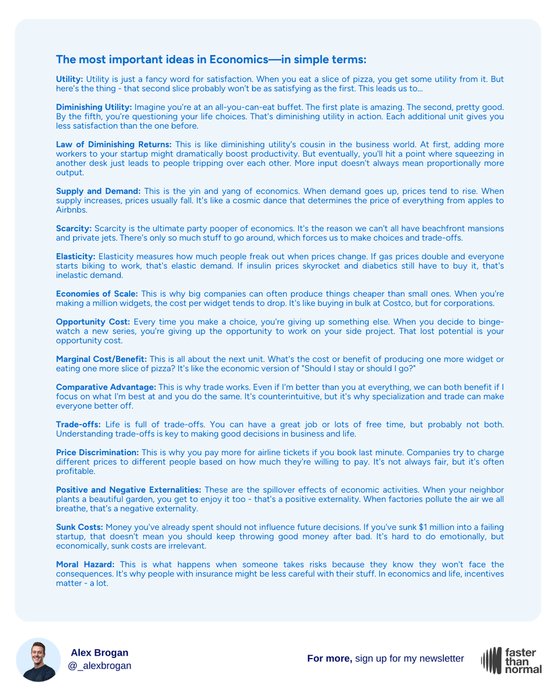 The most important ideas in Economics—in simple terms:

Utility: Utility is just a fancy word for satisfaction. When you eat a slice of pizza, you get some utility from it. But here's the thing - that second slice probably won't be as satisfying as the first. This leads us to...

Diminishing Utility: Imagine you're at an all-you-can-eat buffet. The first plate is amazing. The second, pretty good. By the fifth, you're questioning your life choices. That's diminishing utility in action. Each additional unit gives you less satisfaction than the one before.

Law of Diminishing Returns: This is like diminishing utility's cousin in the business world. At first, adding more workers to your startup might dramatically boost productivity. But eventually, you'll hit a point where squeezing in another desk just leads to people tripping over each other. More input doesn't always mean proportionally more output.

Supply and Demand: This is the yin and yang of economics. When demand goes up, prices tend to rise. When supply increases, prices usually fall. It's like a cosmic dance that determines the price of everything from apples to Airbnbs.

Scarcity: Scarcity is the ultimate party pooper of economics. It's the reason we can't all have beachfront mansions and private jets. There's only so much stuff to go around, which forces us to make choices and trade-offs.

Elasticity: Elasticity measures how much people freak out when prices change. If gas prices double and everyone starts biking to work, that's elastic demand. If insulin prices skyrocket and diabetics still have to buy it, that's inelastic demand.

Economies of Scale: This is why big companies can often produce things cheaper than small ones. When you're making a million widgets, the cost per widget tends to drop. It's like buying in bulk at Costco, but for corporations.

Opportunity Cost: Every time you make a choice, you're giving up something else. When you decide to binge-watch a new series, you're giving up the opportunity to work on your side project. That lost potential is your opportunity cost.

Marginal Cost/Benefit: This is all about the next unit. What's the cost or benefit of producing one more widget or eating one more slice of pizza? It's like the economic version of "Should I stay or should I go?"

Comparative Advantage: This is why trade works. Even if I'm better than you at everything, we can both benefit if I focus on what I'm best at and you do the same. It's counterintuitive, but it's why specialization and trade can make everyone better off.

Trade-offs: Life is full of trade-offs. You can have a great job or lots of free time, but probably not both. Understanding trade-offs is key to making good decisions in business and life.

Price Discrimination: This is why you pay more for airline tickets if you book last minute. Companies try to charge different prices to different people based on how much they're willing to pay. It's not always fair, but it's often profitable.

Positive and Negative Externalities: These are the spillover effects of economic activities. When your neighbor plants a beautiful garden, you get to enjoy it too - that's a positive externality. When factories pollute the air we all breathe, that's a negative externality.

Sunk Costs: Money you've already spent should not influence future decisions. If you've sunk $1 million into a failing startup, that doesn't mean you should keep throwing good money after bad. It's hard to do emotionally, but economically, sunk costs are irrelevant.

Moral Hazard: This is what happens when someone takes risks because they know they won't face the consequences. It's why people with insurance might be less careful with their stuff. In economics and life, incentives matter - a lot.

Alex Brogan
@_alexbrogan

For more, sign up for my newsletter

faster than normal